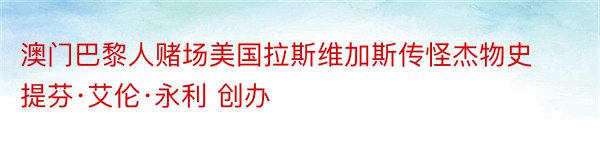 澳门巴黎人赌场美国拉斯维加斯传怪杰物史提芬·艾伦·永利 创办